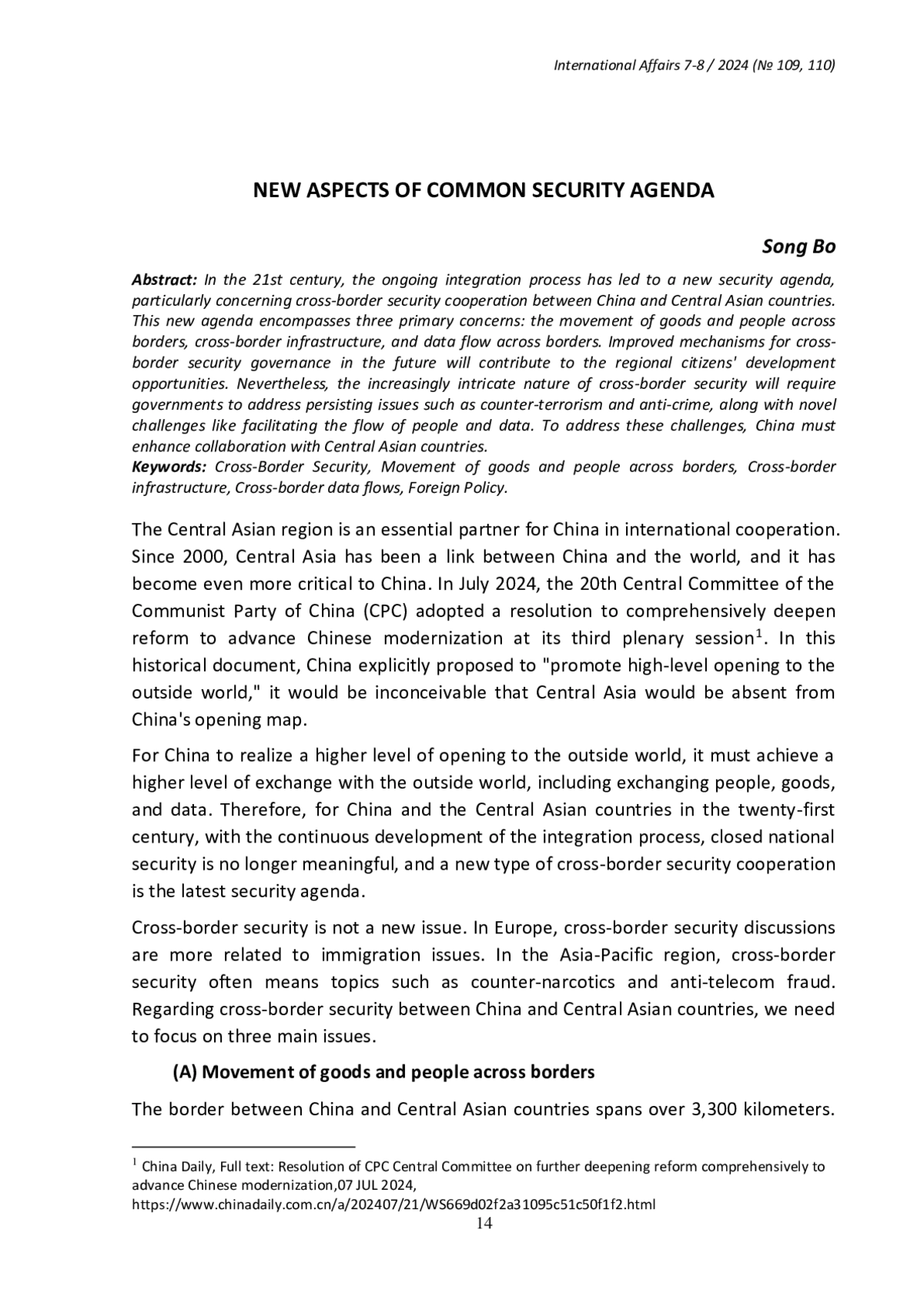 International Affairs 7-8 / 2024 (№ 109, 110)

NEW ASPECTS OF COMMON SECURITY AGENDA

Song Bo

Abstract: In the 21st century, the ongoing integration process has led to a new security agenda, particularly concerning cross-border security cooperation between China and Central Asian countries. This new agenda encompasses three primary concerns: the movement of goods and people across borders, cross-border infrastructure, and data flow across borders. Improved mechanisms for cross-border security governance in the future will contribute to the regional citizens' development opportunities. Nevertheless, the increasingly intricate nature of cross-border security will require governments to address persisting issues such as counter-terrorism and anti-crime, along with novel challenges like facilitating the flow of people and data. To address these challenges, China must enhance collaboration with Central Asian countries.
Keywords: Cross-Border Security, Movement of goods and people across borders, Cross-border infrastructure, Cross-border data flows, Foreign Policy.

The Central Asian region is an essential partner for China in international cooperation. Since 2000, Central Asia has been a link between China and the world, and it has become even more critical to China. In July 2024, the 20th Central Committee of the Communist Party of China (CPC) adopted a resolution to comprehensively deepen reform to advance Chinese modernization at its third plenary session$^1$. In this historical document, China explicitly proposed to "promote high-level opening to the outside world," it would be inconceivable that Central Asia would be absent from China's opening map.

For China to realize a higher level of opening to the outside world, it must achieve a higher level of exchange with the outside world, including exchanging people, goods, and data. Therefore, for China and the Central Asian countries in the twenty-first century, with the continuous development of the integration process, closed national security is no longer meaningful, and a new type of cross-border security cooperation is the latest security agenda.

Cross-border security is not a new issue. In Europe, cross-border security discussions are more related to immigration issues. In the Asia-Pacific region, cross-border security often means topics such as counter-narcotics and anti-telecom fraud. Regarding cross-border security between China and Central Asian countries, we need to focus on three main issues.

(A) Movement of goods and people across borders

The border between China and Central Asian countries spans over 3,300 kilometers.

$^1$ China Daily, Full text: Resolution of CPC Central Committee on further deepening reform comprehensively to advance Chinese modernization,07 JUL 2024, https://www.chinadaily.com.cn/a/202407/21/WS669d02f2a31095c51c50f1f2.html

14